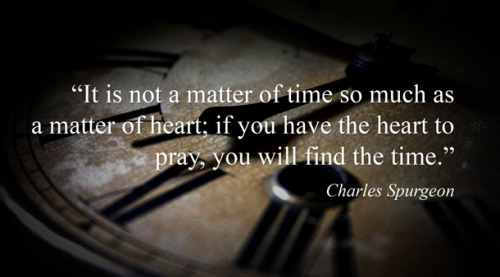 “It is not a matter of time so much as a matter of heart; if you have the heart to pray, you will find the time.”

Charles Spurgeon